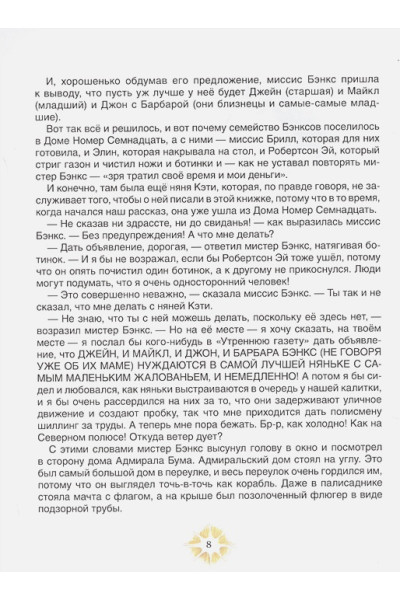 И, хорошенько обдумав его предложение, миссис Бэнкс пришла к выводу, что пусть уж лучше у неё будет Джейн (старшая) и Майкл (младший) и Джон с Барбарой (они близнецы и самые-самые младшие).

Вот так всё и решилось, и вот почему семейство Бэнксов поселилось в Доме Номер Семнадцать, а с ними — миссис Брилл, которая для них готовила, и Элин, которая накрывала на стол, и Робертсон Эй, который стриг газон и чистил ножи и ботинки и — как не уставал повторять мистер Бэнкс — «зря тратил своё время и мои деньги».

И конечно, там была ещё няня Кэти, которая, по правде говоря, не заслуживает того, чтобы о ней писали в этой книжке, потому что в то время, когда начался наш рассказ, она уже ушла из Дома Номер Семнадцать.

— Не сказав ни здрассте, ни до свиданья! — как выразилась миссис Бэнкс. — Без предупреждения! А что мне делать?

— Дать объявление, дорогая, — ответил мистер Бэнкс, натягивая ботинок. — И я бы не возражал, если бы Робертсон Эй тоже ушёл, потому что он опять почистил один ботинок, а к другому не прикоснулся. Люди могут подумать, что я очень односторонний человек!

— Это совершенно неважно, — сказала миссис Бэнкс. — Ты так и не сказал, что мне делать с няней Кэти.

— Не знаю, что ты с ней можешь делать, поскольку её здесь нет, — возразил мистер Бэнкс. — Но на её месте — я хочу сказать, на твоём месте — я послал бы кого-нибудь в «Утреннюю газету» дать объявление, что ДЖЕЙН, И МАЙКЛ, И ДЖОН, И БАРБАРА БЭНКС (НЕ ГОВОРЯ УЖЕ ОБ ИХ МАМЕ) НУЖДАЮТСЯ В САМОЙ ЛУЧШЕЙ НЯНЬКЕ С САМЫМ МАЛЕНЬКИМ ЖАЛОВАНЬЕМ, И НЕМЕДЛЕННО! А потом я бы сидел и любовался, как няньки выстраиваются в очередь у нашей калитки, и я бы очень рассердился на них за то, что они задерживают уличное движение и создают пробку, так что мне приходится дать полисмену шиллинг за труды. А теперь мне пора бежать. Бр-р, как холодно! Как на Северном полюсе! Откуда ветер дует?

С этими словами мистер Бэнкс высунул голову в окно и посмотрел в сторону дома Адмирала Бума. Адмиральский дом стоял на углу. Это был самый большой дом в переулке, и весь переулок очень гордился им, потому что он выглядел точь-в-точь как корабль. Даже в палисаднике стояла мачта с флагом, а на крыше был позолоченный флюгер в виде подзорной трубы.

8